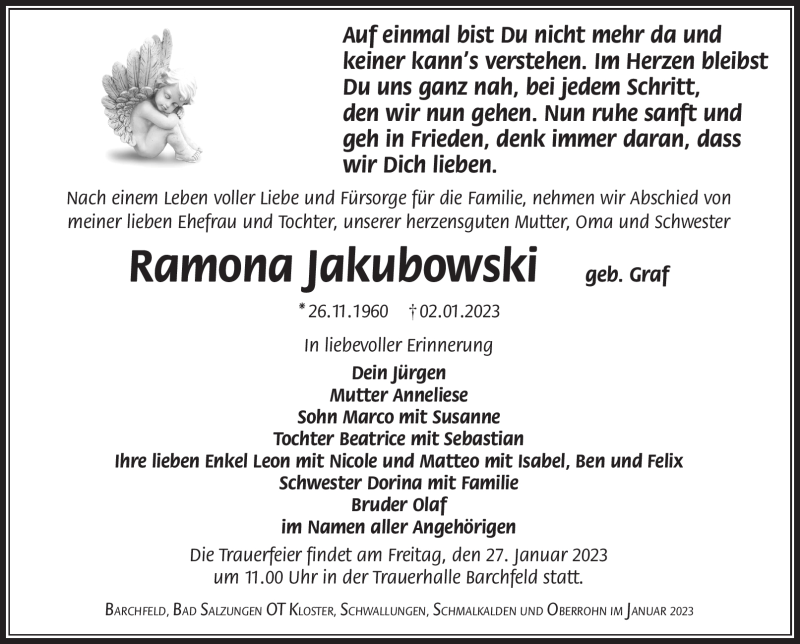 Auf einmal bist Du nicht mehr da und keiner kann's verstehen. Im Herzen bleibst Du uns ganz nah, bei jedem Schritt, den wir nun gehen. Nun ruhe sanft und geh in Frieden, denk immer daran, dass wir Dich lieben.

Nach einem Leben voller Liebe und Fürsorge für die Familie, nehmen wir Abschied von meiner lieben Ehefrau und Tochter, unserer herzensguten Mutter, Oma und Schwester

Ramona Jakubowski geb. Graf

* 26.11.1960 † 02.01.2023

In liebevoller Erinnerung

Dein Jürgen
Mutter Anneliese
Sohn Marco mit Susanne
Tochter Beatrice mit Sebastian
Ihre lieben Enkel Leon mit Nicole und Matteo mit Isabel, Ben und Felix
Schwester Dorina mit Familie
Bruder Olaf
im Namen aller Angehörigen

Die Trauerfeier findet am Freitag, den 27. Januar 2023 um 11.00 Uhr in der Trauerhalle Barchfeld statt.

Barchfeld, Bad Salzungen OT Kloster, Schwallungen, Schmalkalden und Oberrohn im Januar 2023